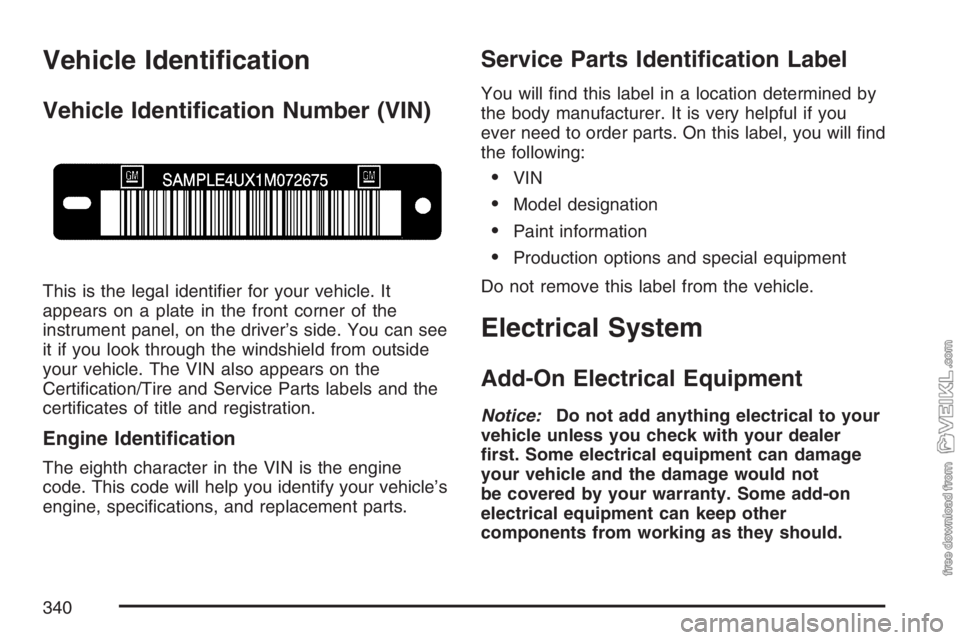 Vehicle Identification

Vehicle Identification Number (VIN)

GM SAMPLE4UX1M072675 GM

This is the legal identifier for your vehicle. It appears on a plate in the front corner of the instrument panel, on the driver's side. You can see it if you look through the windshield from outside your vehicle. The VIN also appears on the Certification/Tire and Service Parts labels and the certificates of title and registration.

Engine Identification

The eighth character in the VIN is the engine code. This code will help you identify your vehicle's engine, specifications, and replacement parts.

Service Parts Identification Label

You will find this label in a location determined by the body manufacturer. It is very helpful if you ever need to order parts. On this label, you will find the following:

• VIN
• Model designation
• Paint information
• Production options and special equipment

Do not remove this label from the vehicle.

Electrical System

Add-On Electrical Equipment

Notice: Do not add anything electrical to your vehicle unless you check with your dealer first. Some electrical equipment can damage your vehicle and the damage would not be covered by your warranty. Some add-on electrical equipment can keep other components from working as they should.

340

free download from VEIKL.com

carmanualsonline.info